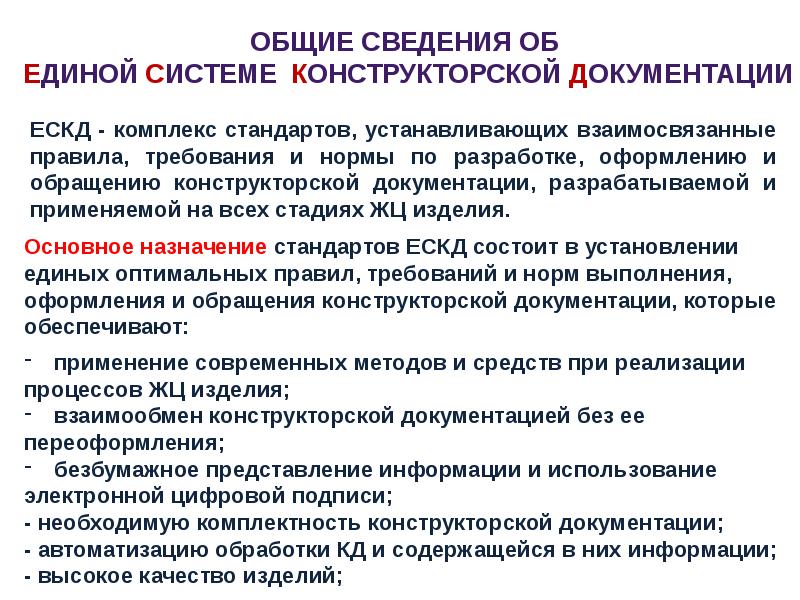 ОБЩИЕ СВЕДЕНИЯ ОБ ЕДИНОЙ СИСТЕМЕ КОНСТРУКТОРСКОЙ ДОКУМЕНТАЦИИ

ЕСКД - комплекс стандартов, устанавливающих взаимосвязанные правила, требования и нормы по разработке, оформлению и обращению конструкторской документации, разрабатываемой и применяемой на всех стадиях ЖЦ изделия.

Основное назначение стандартов ЕСКД состоит в установлении единых оптимальных правил, требований и норм выполнения, оформления и обращения конструкторской документации, которые обеспечивают:

- применение современных методов и средств при реализации процессов ЖЦ изделия;
- взаимообмен конструкторской документацией без ее переоформления;
- безбумажное представление информации и использование электронной цифровой подписи;
- необходимую комплектность конструкторской документации;
- автоматизацию обработки КД и содержащейся в них информации;
- высокое качество изделий;